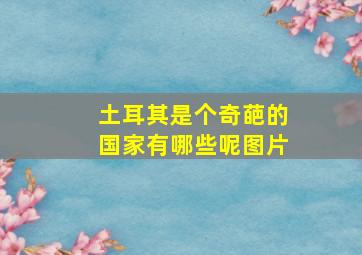 土耳其是个奇葩的国家有哪些呢图片